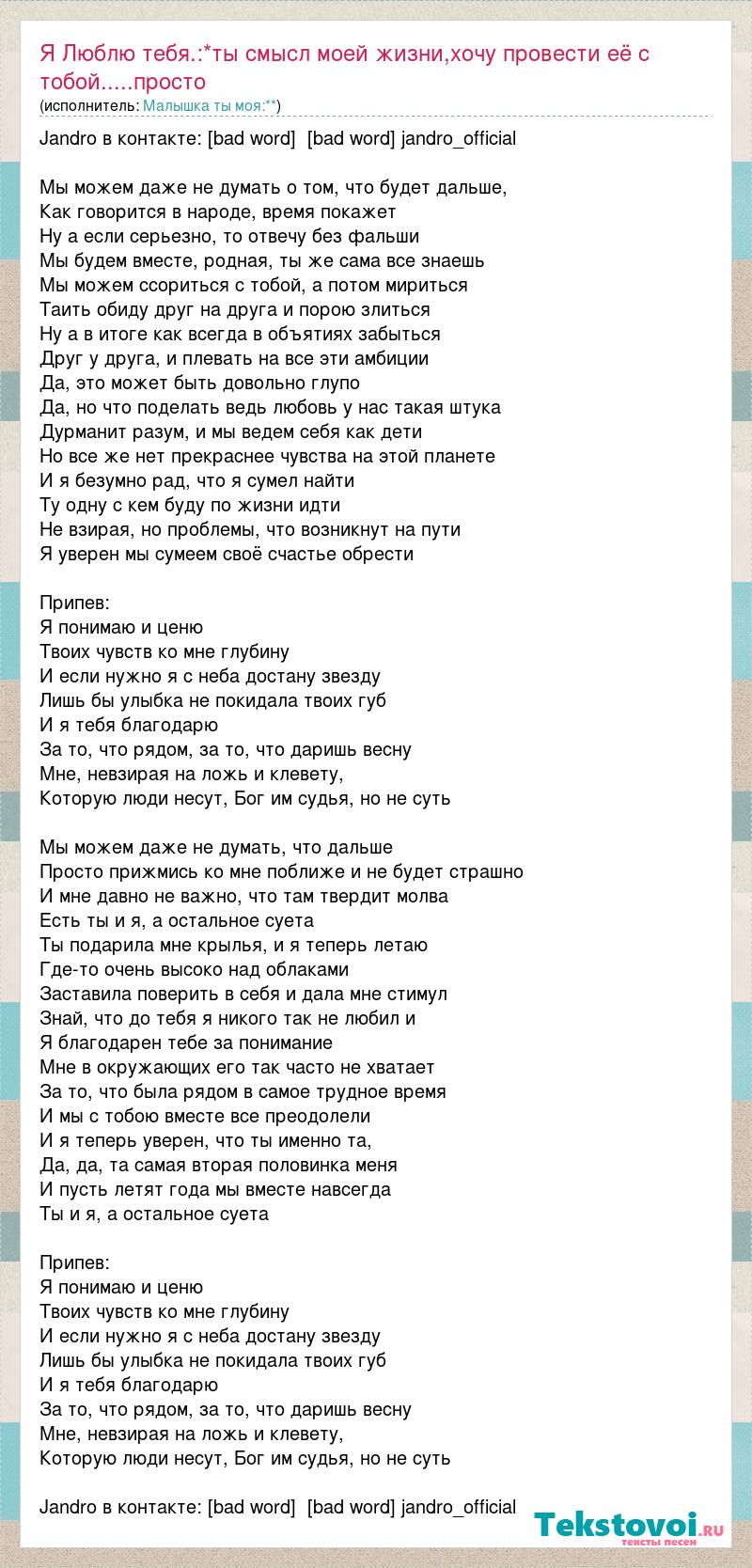 Я Люблю тебя.:*ты смысл моей жизни,хочу провести её с тобой.....просто
(исполнитель: Малышка ты моя:**)

Jandro в контакте: [bad word] [bad word] jandro_official

Мы можем даже не думать о том, что будет дальше,
Как говорится в народе, время покажет
Ну а если серьезно, то отвечу без фальши
Мы будем вместе, родная, ты же сама все знаешь
Мы можем ссориться с тобой, а потом мириться
Таить обиду друг на друга и порою злиться
Ну а в итоге как всегда в объятиях забыться
Друг у друга, и плевать на все эти амбиции
Да, это может быть довольно глупо
Да, но что поделать ведь любовь у нас такая штука
Дурманит разум, и мы ведем себя как дети
Но все же нет прекраснее чувства на этой планете
И я безумно рад, что я сумел найти
Ту одну с кем буду по жизни идти
Не взирая, но проблемы, что возникнут на пути
Я уверен мы сумеем своё счастье обрести

Припев:
Я понимаю и ценю
Твоих чувств ко мне глубину
И если нужно я с неба достану звезду
Лишь бы улыбка не покидала твоих губ
И я тебя благодарю
За то, что рядом, за то, что даришь весну
Мне, невзирая на ложь и клевету,
Которую люди несут, Бог им судья, но не суть

Мы можем даже не думать, что дальше
Просто прижмись ко мне поближе и не будет страшно
И мне давно не важно, что там твердит молва
Есть ты и я, а остальное суета
Ты подарила мне крылья, и я теперь летаю
Где-то очень высоко над облаками
Заставила поверить в себя и дала мне стимул
Знай, что до тебя я никого так не любил и
Я благодарен тебе за понимание
Мне в окружающих его так часто не хватает
За то, что была рядом в самое трудное время
И мы с тобою вместе все преодолели
И я теперь уверен, что ты именно та,
Да, да, та самая вторая половинка меня
И пусть летят года мы вместе навсегда
Ты и я, а остальное суета

Припев:
Я понимаю и ценю
Твоих чувств ко мне глубину
И если нужно я с неба достану звезду
Лишь бы улыбка не покидала твоих губ
И я тебя благодарю
За то, что рядом, за то, что даришь весну
Мне, невзирая на ложь и клевету,
Которую люди несут, Бог им судья, но не суть

Jandro в контакте: [bad word] [bad word] jandro_official

Tekstovoi.ru
тексты песен